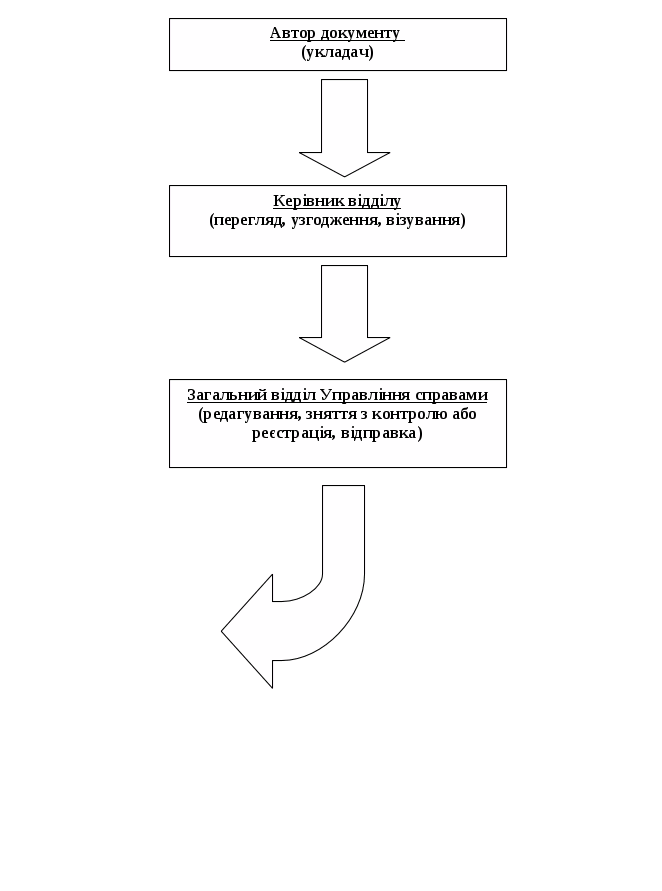 Автор документу
(укладач)

Керівник відділу
(перегляд, узгодження, візування)

Загальний відділ Управління справами
(редагування, зняття з контролю або реєстрація, відправка)